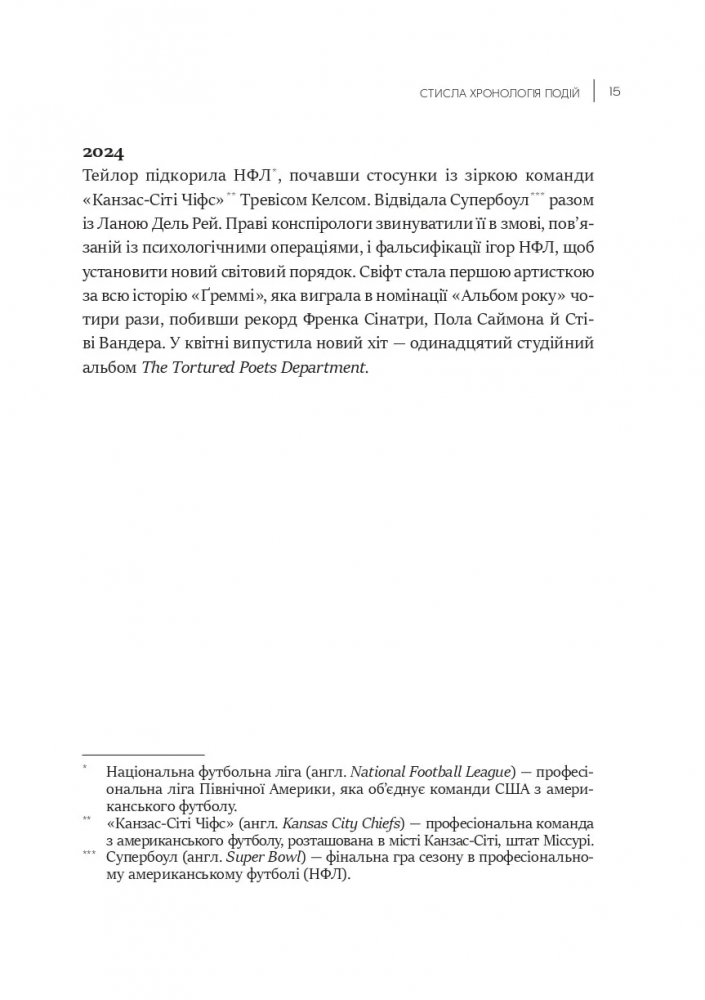 СТИСЛА ХРОНОЛОГІЯ ПОДІЙ | 15

2024
Тейлор підкорила НФЛ*, почавши стосунки із зіркою команди «Канзас-Сіті Чіфс»** Тревісом Келсом. Відвідала Супербоул*** разом із Ланою Дель Рей. Праві конспірологи звинуватили її в змові, пов'язаній із психологічними операціями, і фальсифікації ігор НФЛ, щоб установити новий світовий порядок. Свіфт стала першою артисткою за всю історію «Ґреммі», яка виграла в номінації «Альбом року» чотири рази, побивши рекорд Френка Сінатри, Пола Саймона й Стіві Вандера. У квітні випустила новий хіт — одинадцятий студійний альбом The Tortured Poets Department.

* Національна футбольна ліга (англ. National Football League) — професіональна ліга Північної Америки, яка об'єднує команди США з американського футболу.
** «Канзас-Сіті Чіфс» (англ. Kansas City Chiefs) — професіональна команда з американського футболу, розташована в місті Канзас-Сіті, штат Міссурі.
*** Супербоул (англ. Super Bowl) — фінальна гра сезону в професіональному американському футболі (НФЛ).